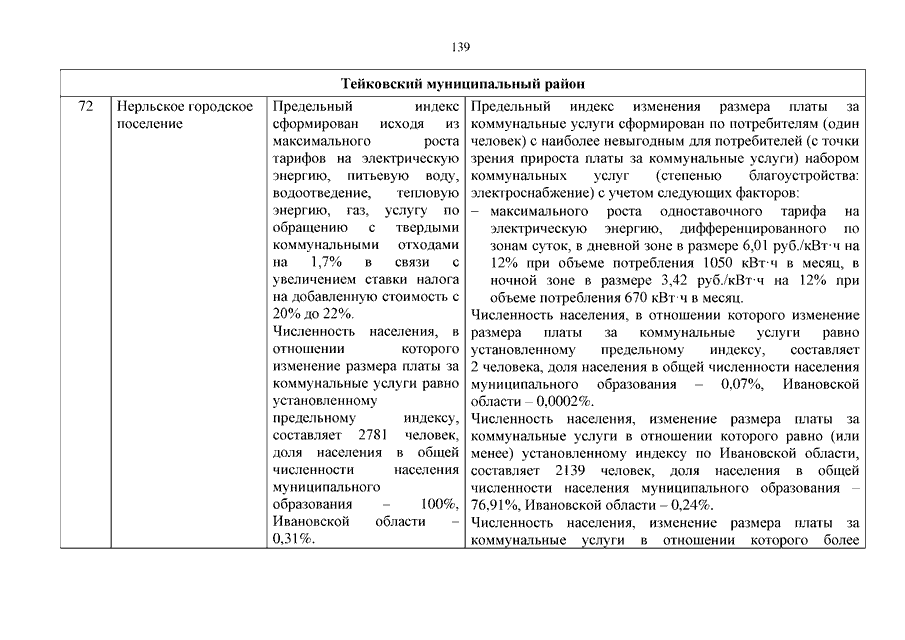 139

| Тейковский муниципальный район | | | |
|---|---|---|---|
| 72 | Нерльское городское поселение | Предельный индекс сформирован исходя из максимального роста тарифов на электрическую энергию, питьевую воду, водоотведение, тепловую энергию, газ, услугу по обращению с твердыми коммунальными отходами на 1,7% в связи с увеличением ставки налога на добавленную стоимость с 20% до 22%. Численность населения, в отношении которого изменение размера платы за коммунальные услуги равно установленному предельному индексу, составляет 2781 человек, доля населения в общей численности населения муниципального образования – 100%, Ивановской области – 0,31%. | Предельный индекс изменения размера платы за коммунальные услуги сформирован по потребителям (один человек) с наиболее невыгодным для потребителей (с точки зрения прироста платы за коммунальные услуги) набором коммунальных услуг (степенью благоустройства: электроснабжение) с учетом следующих факторов: – максимального роста одноставочного тарифа на электрическую энергию, дифференцированного по зонам суток, в дневной зоне в размере 6,01 руб./кВт·ч на 12% при объеме потребления 1050 кВт·ч в месяц, в ночной зоне в размере 3,42 руб./кВт·ч на 12% при объеме потребления 670 кВт·ч в месяц. Численность населения, в отношении которого изменение размера платы за коммунальные услуги равно установленному предельному индексу, составляет 2 человека, доля населения в общей численности населения муниципального образования – 0,07%, Ивановской области – 0,0002%. Численность населения, изменение размера платы за коммунальные услуги в отношении которого равно (или менее) установленному индексу по Ивановской области, составляет 2139 человек, доля населения в общей численности населения муниципального образования – 76,91%, Ивановской области – 0,24%. Численность населения, изменение размера платы за коммунальные услуги в отношении которого более |